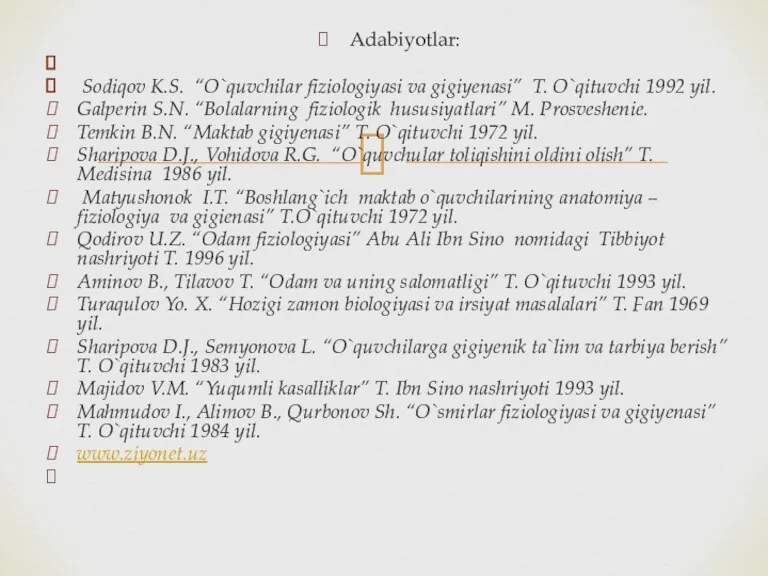 Adabiyotlar:

Sodiqov K.S. “O`quvchilar fiziologiyasi va gigiyenasi” T. O`qituvchi 1992 yil.
Galperin S.N. “Bolalarning fiziologik hususiyatlari” M. Prosveshenie.
Temkin B.N. “Maktab gigiyenasi” T. O`qituvchi 1972 yil.
Sharipova D.J., Vohidova R.G. “O`quvchular toliqishini oldini olish” T. Medisina 1986 yil.
Matyushonok I.T. “Boshlang`ich maktab o`quvchilarining anatomiya – fiziologiya va gigienasi” T.O`qituvchi 1972 yil.
Qodirov U.Z. “Odam fiziologiyasi” Abu Ali Ibn Sino nomidagi Tibbiyot nashriyoti T. 1996 yil.
Aminov B., Tilavov T. “Odam va uning salomatligi” T. O`qituvchi 1993 yil.
Turaqulov Yo. X. “Hozigi zamon biologiyasi va irsiyat masalalari” T. Fan 1969 yil.
Sharipova D.J., Semyonova L. “O`quvchilarga gigiyenik ta`lim va tarbiya berish” T. O`qituvchi 1983 yil.
Majidov V.M. “Yuqumli kasalliklar” T. Ibn Sino nashriyoti 1993 yil.
Mahmudov I., Alimov B., Qurbonov Sh. “O`smirlar fiziologiyasi va gigiyenasi” T. O`qituvchi 1984 yil.
www.ziyonet.uz